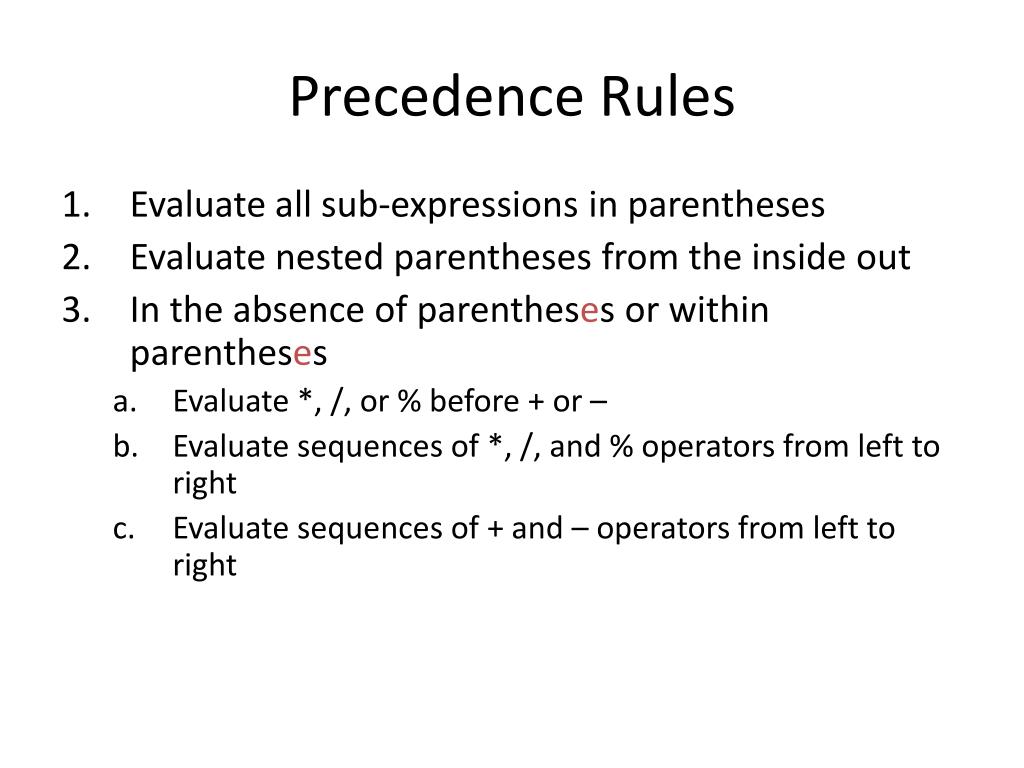 Precedence Rules

1. Evaluate all sub-expressions in parentheses
2. Evaluate nested parentheses from the inside out
3. In the absence of parentheses or within parentheses
   a. Evaluate *, /, or % before + or –
   b. Evaluate sequences of *, /, and % operators from left to right
   c. Evaluate sequences of + and – operators from left to right